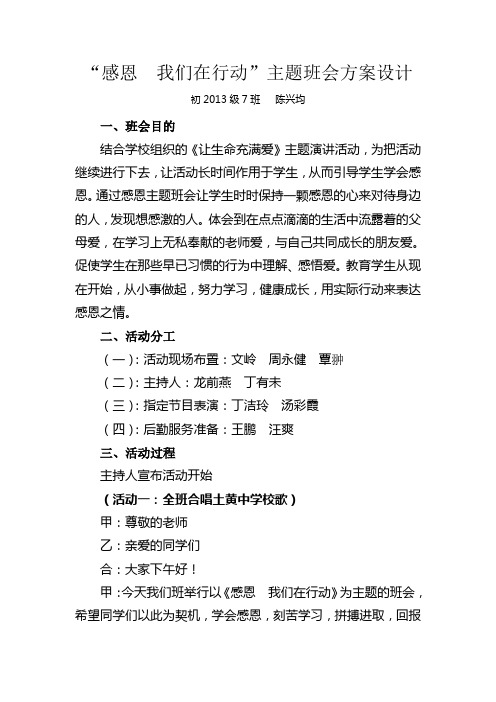 “感恩　我们在行动”主题班会方案设计

初 2013 级 7 班　陈兴均

一、班会目的

结合学校组织的《让生命充满爱》主题演讲活动，为把活动继续进行下去，让活动长时间作用于学生，从而引导学生学会感恩。通过感恩主题班会让学生时时保持一颗感恩的心来对待身边的人，发现想感激的人。体会到在点点滴滴的生活中流露着的父母爱，在学习上无私奉献的老师爱，与自己共同成长的朋友爱。促使学生在那些早已习惯的行为中理解、感悟爱。教育学生从现在开始，从小事做起，努力学习，健康成长，用实际行动来表达感恩之情。

二、活动分工

（一）：活动现场布置：文岭　周永健　覃翀

（二）：主持人：龙前燕　丁有未

（三）：指定节目表演：丁洁玲　汤彩霞

（四）：后勤服务准备：王鹏　汪爽

三、活动过程

主持人宣布活动开始

（活动一：全班合唱土黄中学校歌）

甲：尊敬的老师

乙：亲爱的同学们

合：大家下午好！

甲：今天我们班举行以《感恩　我们在行动》为主题的班会，希望同学们以此为契机，学会感恩，刻苦学习，拼搏进取，回报